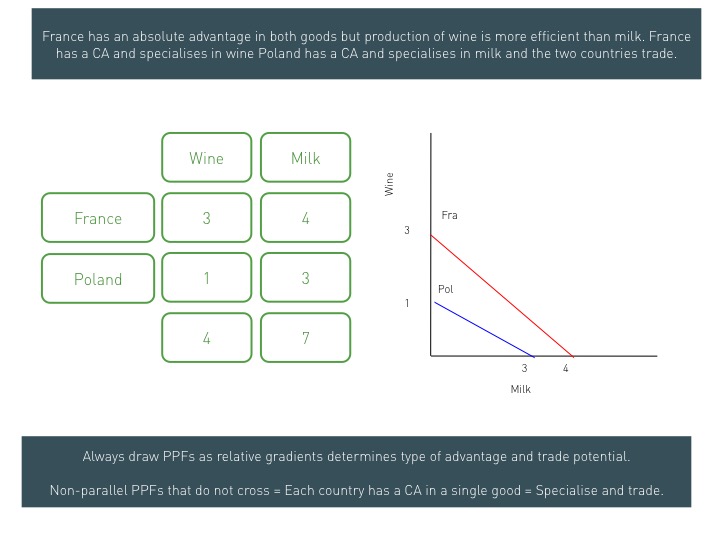 France has an absolute advantage in both goods but production of wine is more efficient than milk. France has a CA and specialises in wine Poland has a CA and specialises in milk and the two countries trade.

| | Wine | Milk |
|---|---|---|
| France | 3 | 4 |
| Poland | 1 | 3 |
| | 4 | 7 |

Wine
Fra
3
Pol
1
3
4
Milk

Always draw PPFs as relative gradients determines type of advantage and trade potential.

Non-parallel PPFs that do not cross = Each country has a CA in a single good = Specialise and trade.